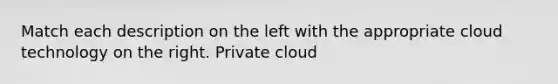 Match each description on the left with the appropriate cloud technology on the right. Private cloud